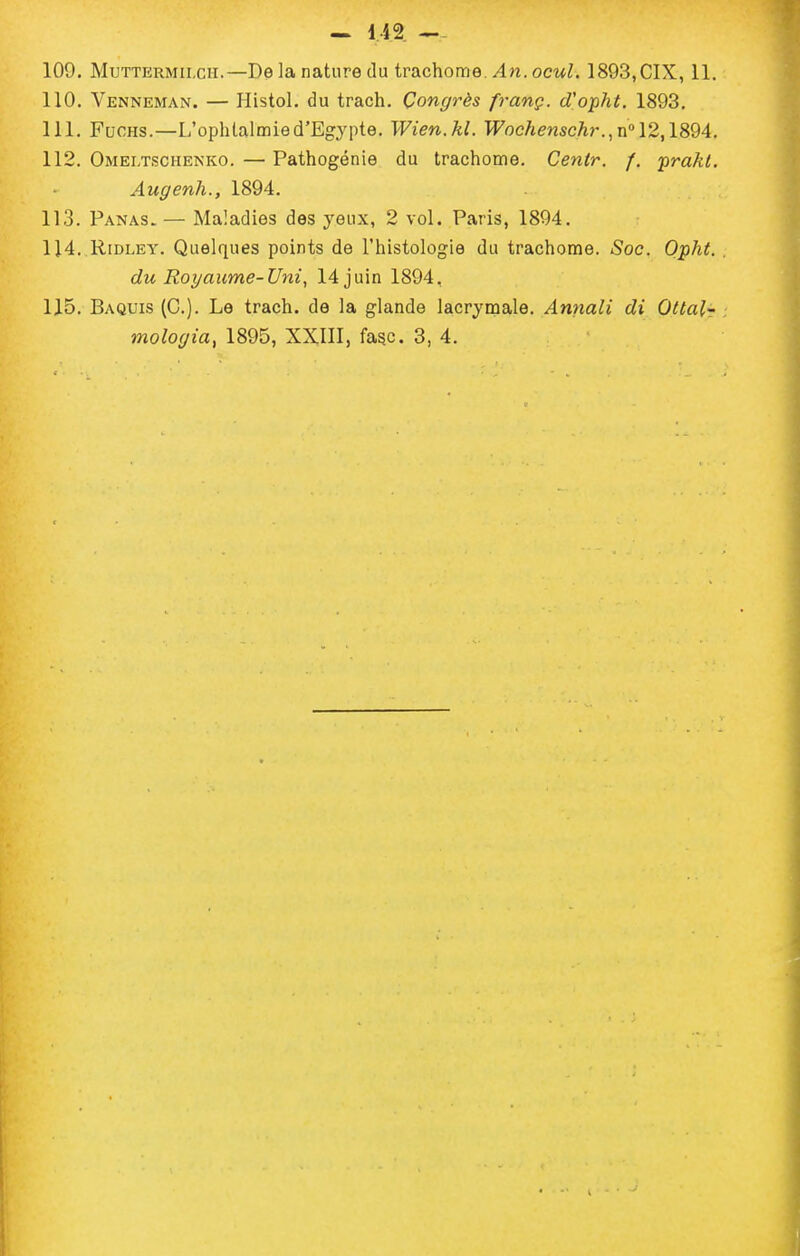 — 142 —

109. Muttermilch.—De la nature du trachome. An. ocul. 1893, CIX, 11.

110. Venneman. — Histol. du trach. Congrès franç. d'opht. 1893.

111. Fuchs.—L'ophtalmie d'Egypte. Wien. kl. Wochenschr., n° 12, 1894.

112. Omeltschenko. — Pathogénie du trachome. Centr. f. prakt. Augenh., 1894.

113. Panas. — Maladies des yeux, 2 vol. Paris, 1894.

114. Ridley. Quelques points de l'histologie du trachome. Soc. Opht. du Royaume-Uni, 14 juin 1894.

115. Baquis (C.). Le trach. de la glande lacrymale. Annali di Ottalmologia, 1895, XXIII, fasc. 3, 4.